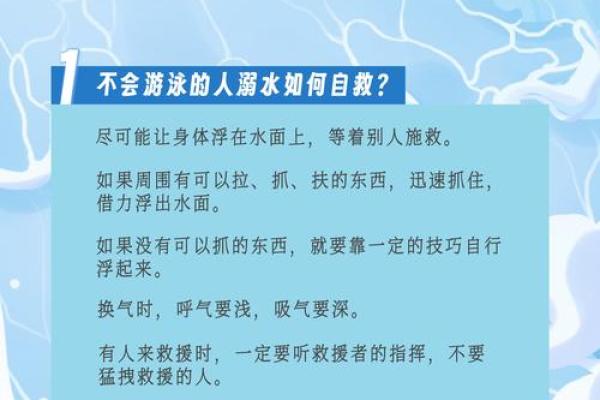 1 不会游泳的人溺水如何自救?

尽可能让身体浮在水面上，等着别人施救。

如果周围有可以拉、抓、扶的东西，迅速抓住，借力浮出水面。

如果没有可以抓的东西，就要靠一定的技巧自行浮起来。

换气时，呼气要浅，吸气要深。

有人来救援时，一定要听救援者的指挥，不要猛拽救援的人。